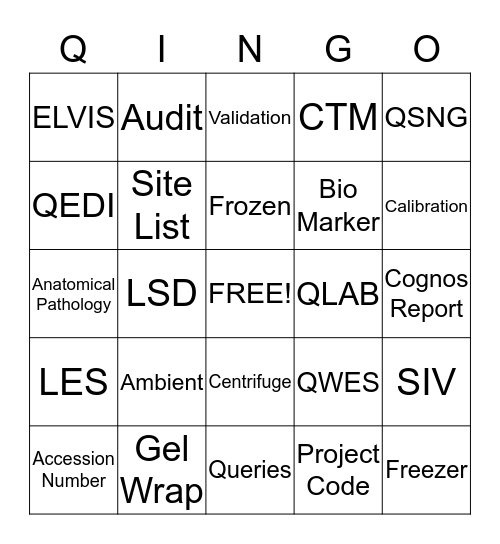 | Q | I | N | G | O |
|---|---|---|---|---|
| ELVIS | Audit | Validation | CTM | QSNG |
| QEDI | Site List | Frozen | Bio Marker | Calibration |
| Anatomical Pathology | LSD | FREE! | QLAB | Cognos Report |
| LES | Ambient | Centrifuge | QWES | SIV |
| Accession Number | Gel Wrap | Queries | Project Code | Freezer |